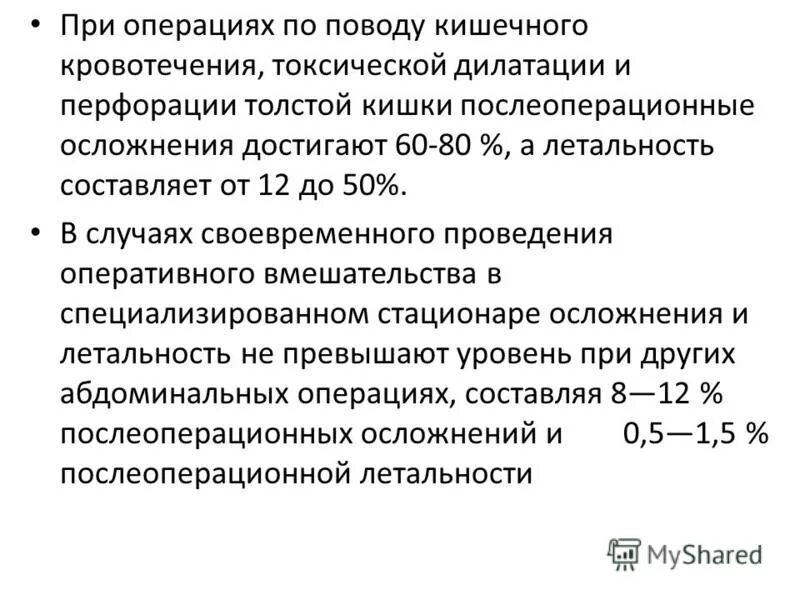 • При операциях по поводу кишечного кровотечения, токсической дилатации и перфорации толстой кишки послеоперационные осложнения достигают 60-80 %, а летальность составляет от 12 до 50%.

• В случаях своевременного проведения оперативного вмешательства в специализированном стационаре осложнения и летальность не превышают уровень при других абдоминальных операциях, составляя 8—12 % послеоперационных осложнений и 0,5—1,5 % послеоперационной летальности

MyShared